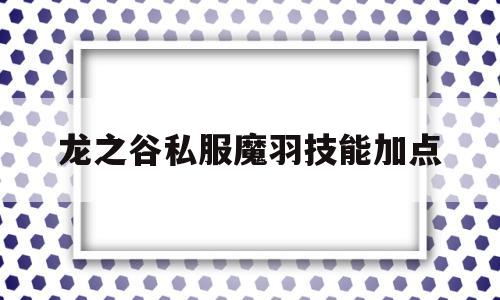 龙之谷私服魔羽技能加点